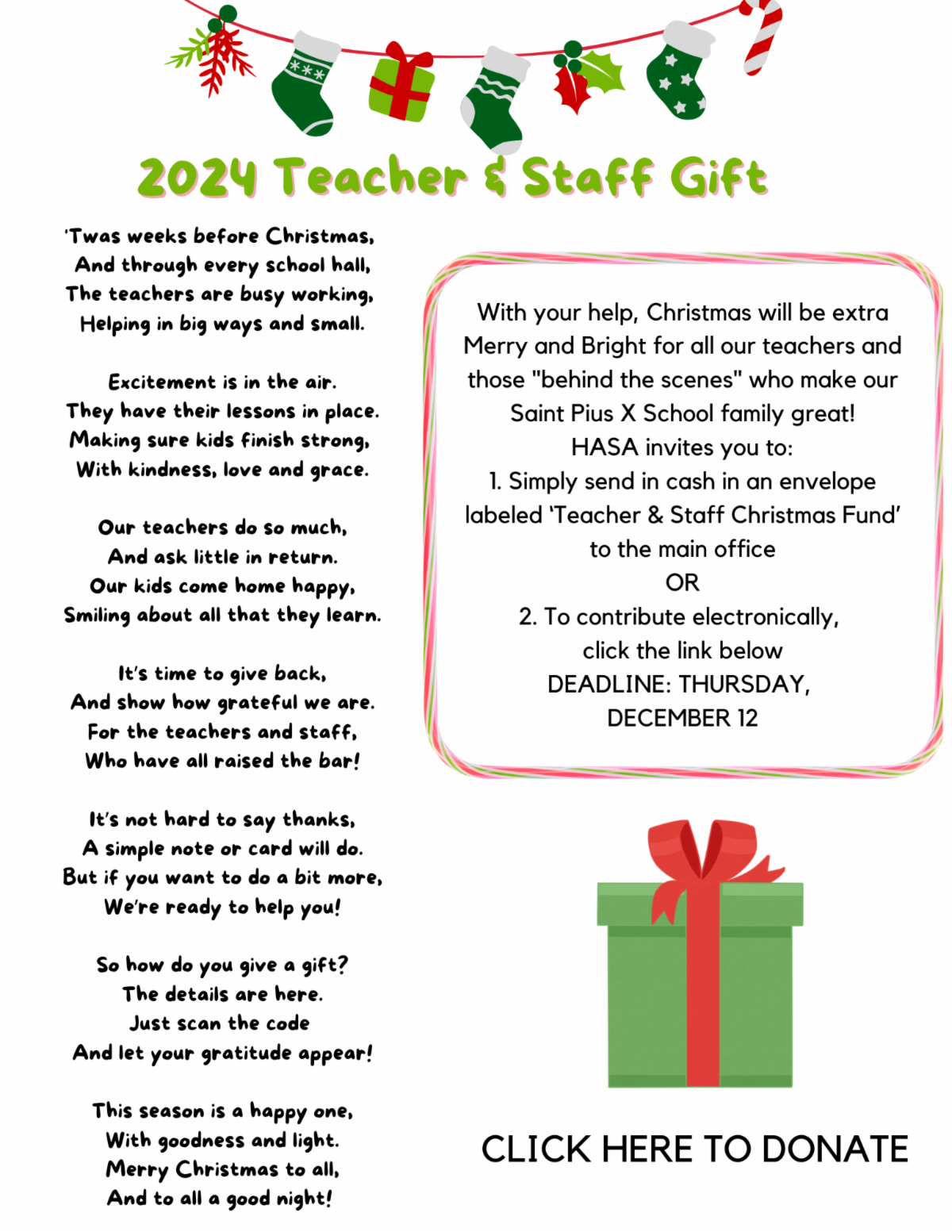 2024 Teacher & Staff Gift

'Twas weeks before Christmas,
And through every school hall,
The teachers are busy working,
Helping in big ways and small.

Excitement is in the air.
They have their lessons in place.
Making sure kids finish strong,
With kindness, love and grace.

Our teachers do so much,
And ask little in return.
Our kids come home happy,
Smiling about all that they learn.

It's time to give back,
And show how grateful we are.
For the teachers and staff,
Who have all raised the bar!

It's not hard to say thanks,
A simple note or card will do.
But if you want to do a bit more,
We're ready to help you!

So how do you give a gift?
The details are here.
Just scan the code
And let your gratitude appear!

This season is a happy one,
With goodness and light.
Merry Christmas to all,
And to all a good night!

With your help, Christmas will be extra Merry and Bright for all our teachers and those "behind the scenes" who make our Saint Pius X School family great!
HASA invites you to:
1. Simply send in cash in an envelope labeled 'Teacher & Staff Christmas Fund' to the main office
OR
2. To contribute electronically, click the link below
DEADLINE: THURSDAY, DECEMBER 12

CLICK HERE TO DONATE